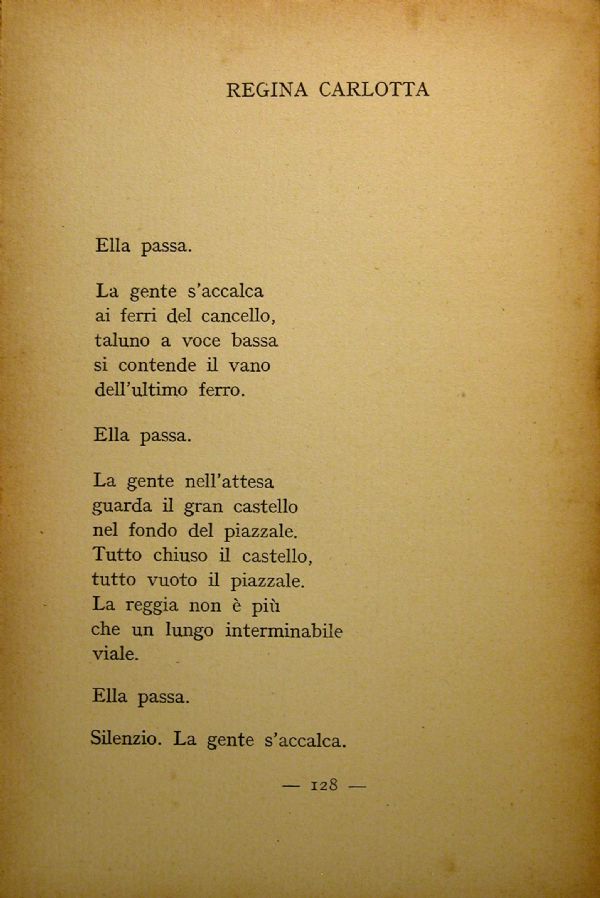 REGINA CARLOTTA

Ella passa.

La gente s'accalca
ai ferri del cancello,
taluno a voce bassa
si contende il vano
dell'ultimo ferro.

Ella passa.

La gente nell'attesa
guarda il gran castello
nel fondo del piazzale.
Tutto chiuso il castello,
tutto vuoto il piazzale.
La reggia non è più
che un lungo interminabile
viale.

Ella passa.

Silenzio. La gente s'accalca.

— 128 —